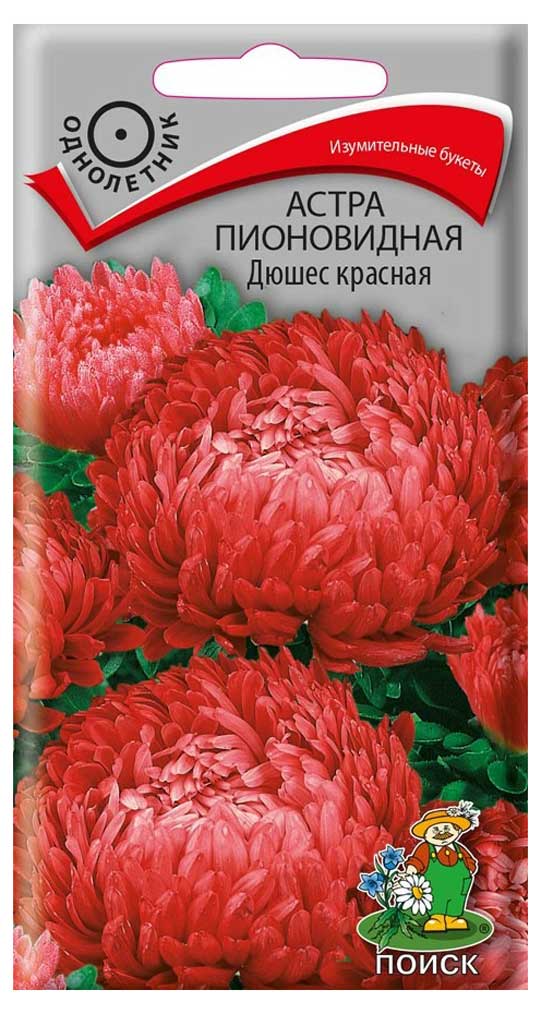 ОДНОЛЕТНИК

Изумительные букеты

АСТРА
ПИОНОВИДНАЯ
Дюшес красная

ПОИСК